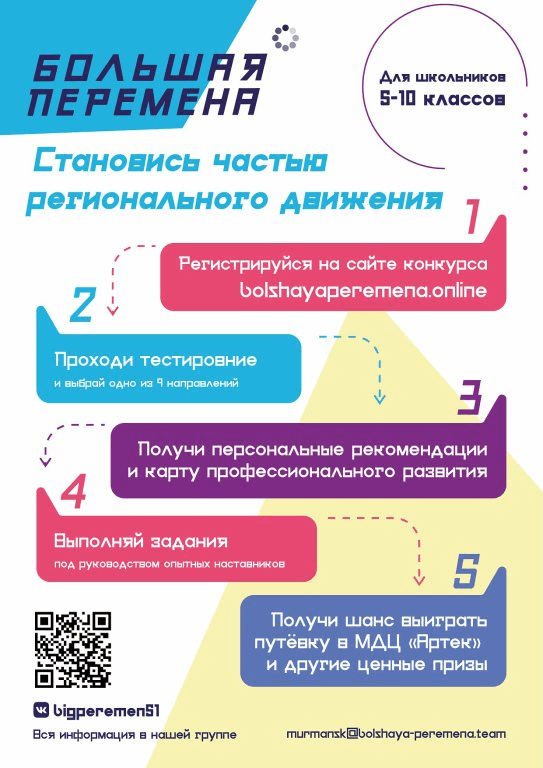 БОЛЬШАЯ ПЕРЕМЕНА

Для школьников 5-10 классов

Становись частью регионального движения

1

Регистрируйся на сайте конкурса bolshayaperemena.online

2

Проходи тестировние
и выбрай одно из 9 направлений

3

Получи персональные рекомендации и карту профессионального развития

4

Выполняй задания
под руководством опытных наставников

5

Получи шанс выиграть путёвку в МДЦ «Артек» и другие ценные призы

bigperemen51

Вся информация в нашей группе

murmansk@bolshaya-peremena.team